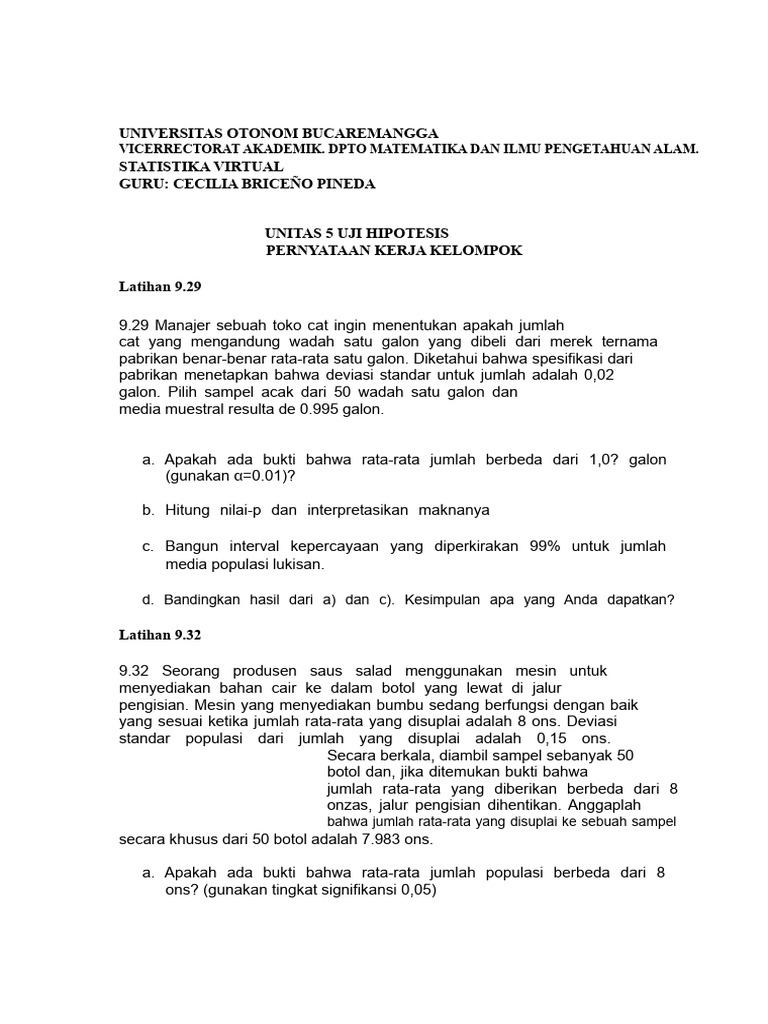 UNIVERSITAS OTONOM BUCAREMANGGA
VICERRECTORAT AKADEMIK. DPTO MATEMATIKA DAN ILMU PENGETAHUAN ALAM.
STATISTIKA VIRTUAL
GURU: CECILIA BRICEÑO PINEDA

UNITAS 5 UJI HIPOTESIS
PERNYATAAN KERJA KELOMPOK

Latihan 9.29

9.29 Manajer sebuah toko cat ingin menentukan apakah jumlah cat yang mengandung wadah satu galon yang dibeli dari merek ternama pabrikan benar-benar rata-rata satu galon. Diketahui bahwa spesifikasi dari pabrikan menetapkan bahwa deviasi standar untuk jumlah adalah 0,02 galon. Pilih sampel acak dari 50 wadah satu galon dan media muestral resulta de 0.995 galon.

a. Apakah ada bukti bahwa rata-rata jumlah berbeda dari 1,0? galon (gunakan $\alpha$=0.01)?

b. Hitung nilai-p dan interpretasikan maknanya

c. Bangun interval kepercayaan yang diperkirakan 99% untuk jumlah media populasi lukisan.

d. Bandingkan hasil dari a) dan c). Kesimpulan apa yang Anda dapatkan?

Latihan 9.32

9.32 Seorang produsen saus salad menggunakan mesin untuk menyediakan bahan cair ke dalam botol yang lewat di jalur pengisian. Mesin yang menyediakan bumbu sedang berfungsi dengan baik yang sesuai ketika jumlah rata-rata yang disuplai adalah 8 ons. Deviasi standar populasi dari jumlah yang disuplai adalah 0,15 ons. Secara berkala, diambil sampel sebanyak 50 botol dan, jika ditemukan bukti bahwa jumlah rata-rata yang diberikan berbeda dari 8 onzas, jalur pengisian dihentikan. Anggaplah bahwa jumlah rata-rata yang disuplai ke sebuah sampel secara khusus dari 50 botol adalah 7.983 ons.

a. Apakah ada bukti bahwa rata-rata jumlah populasi berbeda dari 8 ons? (gunakan tingkat signifikansi 0,05)